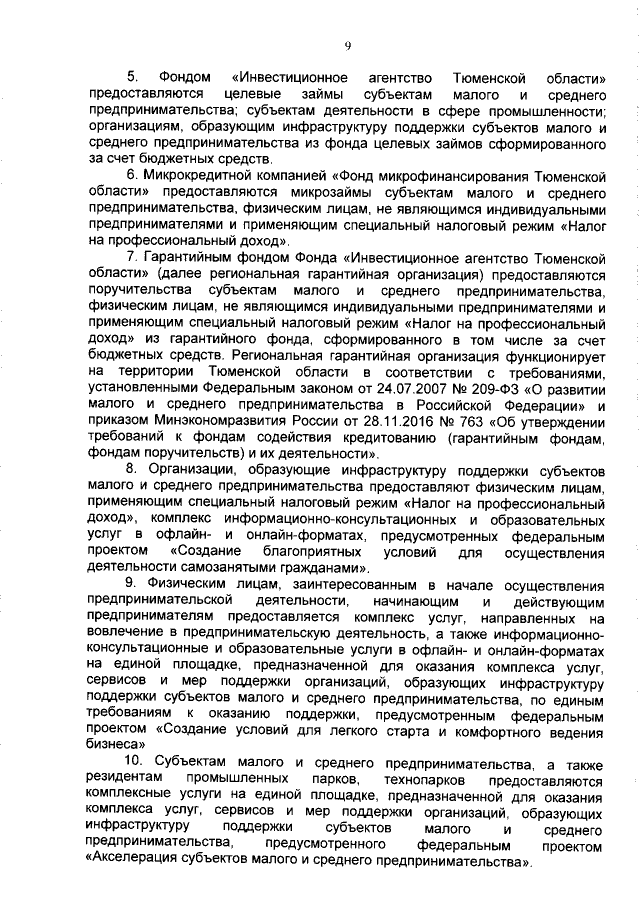 9

5. Фондом «Инвестиционное агентство Тюменской области» предоставляются целевые займы субъектам малого и среднего предпринимательства; субъектам деятельности в сфере промышленности; организациям, образующим инфраструктуру поддержки субъектов малого и среднего предпринимательства из фонда целевых займов сформированного за счет бюджетных средств.

6. Микрокредитной компанией «Фонд микрофинансирования Тюменской области» предоставляются микрозаймы субъектам малого и среднего предпринимательства, физическим лицам, не являющимся индивидуальными предпринимателями и применяющим специальный налоговый режим «Налог на профессиональный доход».

7. Гарантийным фондом Фонда «Инвестиционное агентство Тюменской области» (далее региональная гарантийная организация) предоставляются поручительства субъектам малого и среднего предпринимательства, физическим лицам, не являющимся индивидуальными предпринимателями и применяющим специальный налоговый режим «Налог на профессиональный доход» из гарантийного фонда, сформированного в том числе за счет бюджетных средств. Региональная гарантийная организация функционирует на территории Тюменской области в соответствии с требованиями, установленными Федеральным законом от 24.07.2007 № 209-ФЗ «О развитии малого и среднего предпринимательства в Российской Федерации» и приказом Минэкономразвития России от 28.11.2016 № 763 «Об утверждении требований к фондам содействия кредитованию (гарантийным фондам, фондам поручительств) и их деятельности».

8. Организации, образующие инфраструктуру поддержки субъектов малого и среднего предпринимательства предоставляют физическим лицам, применяющим специальный налоговый режим «Налог на профессиональный доход», комплекс информационно-консультационных и образовательных услуг в офлайн- и онлайн-форматах, предусмотренных федеральным проектом «Создание благоприятных условий для осуществления деятельности самозанятыми гражданами».

9. Физическим лицам, заинтересованным в начале осуществления предпринимательской деятельности, начинающим и действующим предпринимателям предоставляется комплекс услуг, направленных на вовлечение в предпринимательскую деятельность, а также информационно-консультационные и образовательные услуги в офлайн- и онлайн-форматах на единой площадке, предназначенной для оказания комплекса услуг, сервисов и мер поддержки организаций, образующих инфраструктуру поддержки субъектов малого и среднего предпринимательства, по единым требованиям к оказанию поддержки, предусмотренным федеральным проектом «Создание условий для легкого старта и комфортного ведения бизнеса»

10. Субъектам малого и среднего предпринимательства, а также резидентам промышленных парков, технопарков предоставляются комплексные услуги на единой площадке, предназначенной для оказания комплекса услуг, сервисов и мер поддержки организаций, образующих инфраструктуру поддержки субъектов малого и среднего предпринимательства, предусмотренного федеральным проектом «Акселерация субъектов малого и среднего предпринимательства».